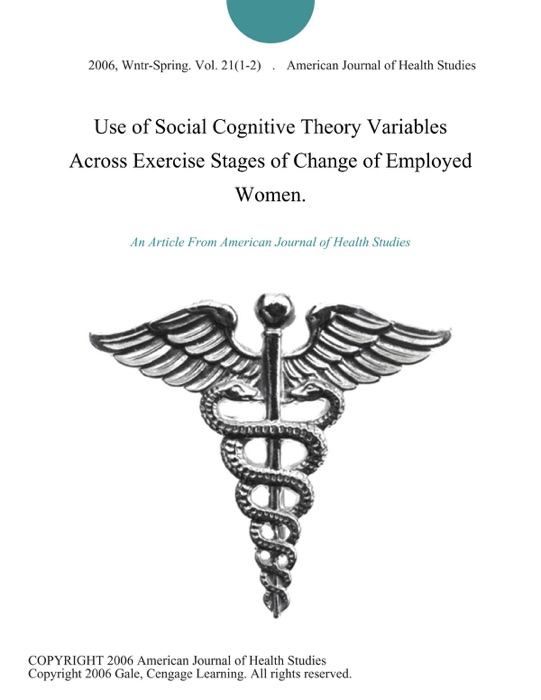 2006, Wntr-Spring. Vol. 21(1-2) . American Journal of Health Studies

Use of Social Cognitive Theory Variables Across Exercise Stages of Change of Employed Women.

An Article From American Journal of Health Studies

COPYRIGHT 2006 American Journal of Health Studies
Copyright 2006 Gale, Cengage Learning. All rights reserved.